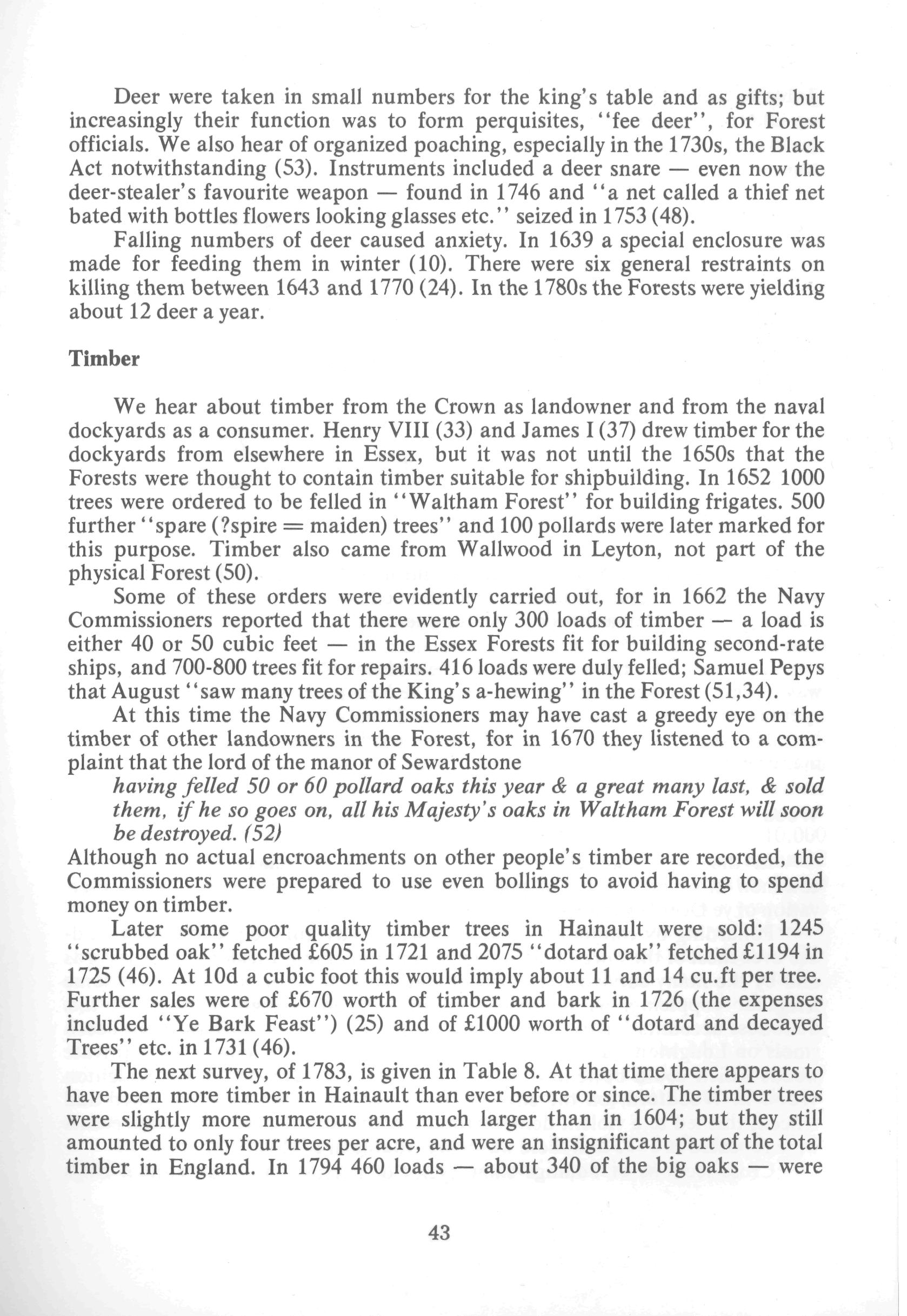 Deer were taken in small numbers for the king's table and as gifts; but increasingly their function was to form perquisites, "fee deer", for Forest officials. We also hear of organized poaching, especially in the 1730s, the Black Act notwithstanding (53). Instruments included a deer snare — even now the deer-stealer's favourite weapon — found in 1746 and "a net called a thief net bated with bottles flowers looking glasses etc." seized in 1753 (48).

Falling numbers of deer caused anxiety. In 1639 a special enclosure was made for feeding them in winter (10). There were six general restraints on killing them between 1643 and 1770 (24). In the 1780s the Forests were yielding about 12 deer a year.

Timber

We hear about timber from the Crown as landowner and from the naval dockyards as a consumer. Henry VIII (33) and James I (37) drew timber for the dockyards from elsewhere in Essex, but it was not until the 1650s that the Forests were thought to contain timber suitable for shipbuilding. In 1652 1000 trees were ordered to be felled in "Waltham Forest" for building frigates. 500 further "spare (?spire = maiden) trees" and 100 pollards were later marked for this purpose. Timber also came from Wallwood in Leyton, not part of the physical Forest (50).

Some of these orders were evidently carried out, for in 1662 the Navy Commissioners reported that there were only 300 loads of timber — a load is either 40 or 50 cubic feet — in the Essex Forests fit for building second-rate ships, and 700-800 trees fit for repairs. 416 loads were duly felled; Samuel Pepys that August "saw many trees of the King's a-hewing" in the Forest (51,34).

At this time the Navy Commissioners may have cast a greedy eye on the timber of other landowners in the Forest, for in 1670 they listened to a complaint that the lord of the manor of Sewardstone

having felled 50 or 60 pollard oaks this year & a great many last, & sold them, if he so goes on, all his Majesty's oaks in Waltham Forest will soon be destroyed. (52)

Although no actual encroachments on other people's timber are recorded, the Commissioners were prepared to use even bollings to avoid having to spend money on timber.

Later some poor quality timber trees in Hainault were sold: 1245 "scrubbed oak" fetched £605 in 1721 and 2075 "dotard oak" fetched £1194 in 1725 (46). At 10d a cubic foot this would imply about 11 and 14 cu.ft per tree. Further sales were of £670 worth of timber and bark in 1726 (the expenses included "Ye Bark Feast") (25) and of £1000 worth of "dotard and decayed Trees" etc. in 1731 (46).

The next survey, of 1783, is given in Table 8. At that time there appears to have been more timber in Hainault than ever before or since. The timber trees were slightly more numerous and much larger than in 1604; but they still amounted to only four trees per acre, and were an insignificant part of the total timber in England. In 1794 460 loads — about 340 of the big oaks — were

43